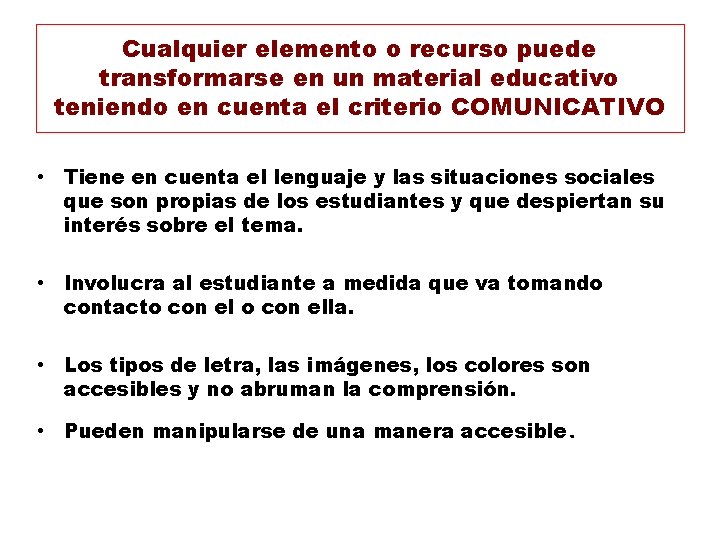 Cualquier elemento o recurso puede transformarse en un material educativo teniendo en cuenta el criterio COMUNICATIVO

• Tiene en cuenta el lenguaje y las situaciones sociales que son propias de los estudiantes y que despiertan su interés sobre el tema.

• Involucra al estudiante a medida que va tomando contacto con el o con ella.

• Los tipos de letra, las imágenes, los colores son accesibles y no abruman la comprensión.

• Pueden manipularse de una manera accesible.